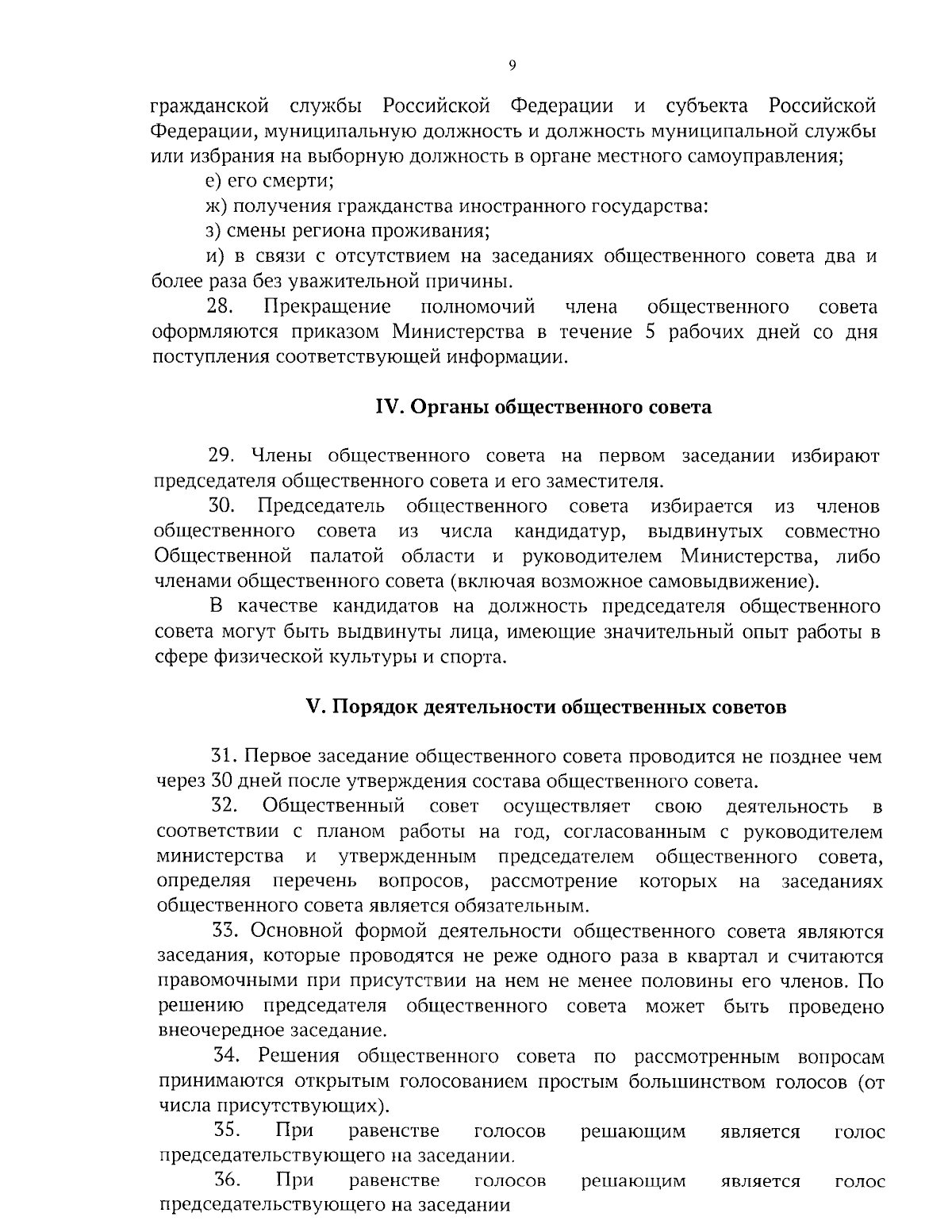 9

гражданской службы Российской Федерации и субъекта Российской Федерации, муниципальную должность и должность муниципальной службы или избрания на выборную должность в органе местного самоуправления;

е) его смерти;

ж) получения гражданства иностранного государства:

з) смены региона проживания;

и) в связи с отсутствием на заседаниях общественного совета два и более раза без уважительной причины.

28. Прекращение полномочий члена общественного совета оформляются приказом Министерства в течение 5 рабочих дней со дня поступления соответствующей информации.

IV. Органы общественного совета

29. Члены общественного совета на первом заседании избирают председателя общественного совета и его заместителя.

30. Председатель общественного совета избирается из членов общественного совета из числа кандидатур, выдвинутых совместно Общественной палатой области и руководителем Министерства, либо членами общественного совета (включая возможное самовыдвижение).

В качестве кандидатов на должность председателя общественного совета могут быть выдвинуты лица, имеющие значительный опыт работы в сфере физической культуры и спорта.

V. Порядок деятельности общественных советов

31. Первое заседание общественного совета проводится не позднее чем через 30 дней после утверждения состава общественного совета.

32. Общественный совет осуществляет свою деятельность в соответствии с планом работы на год, согласованным с руководителем министерства и утвержденным председателем общественного совета, определяя перечень вопросов, рассмотрение которых на заседаниях общественного совета является обязательным.

33. Основной формой деятельности общественного совета являются заседания, которые проводятся не реже одного раза в квартал и считаются правомочными при присутствии на нем не менее половины его членов. По решению председателя общественного совета может быть проведено внеочередное заседание.

34. Решения общественного совета по рассмотренным вопросам принимаются открытым голосованием простым большинством голосов (от числа присутствующих).

35. При равенстве голосов решающим является голос председательствующего на заседании.

36. При равенстве голосов решающим является голос председательствующего на заседании